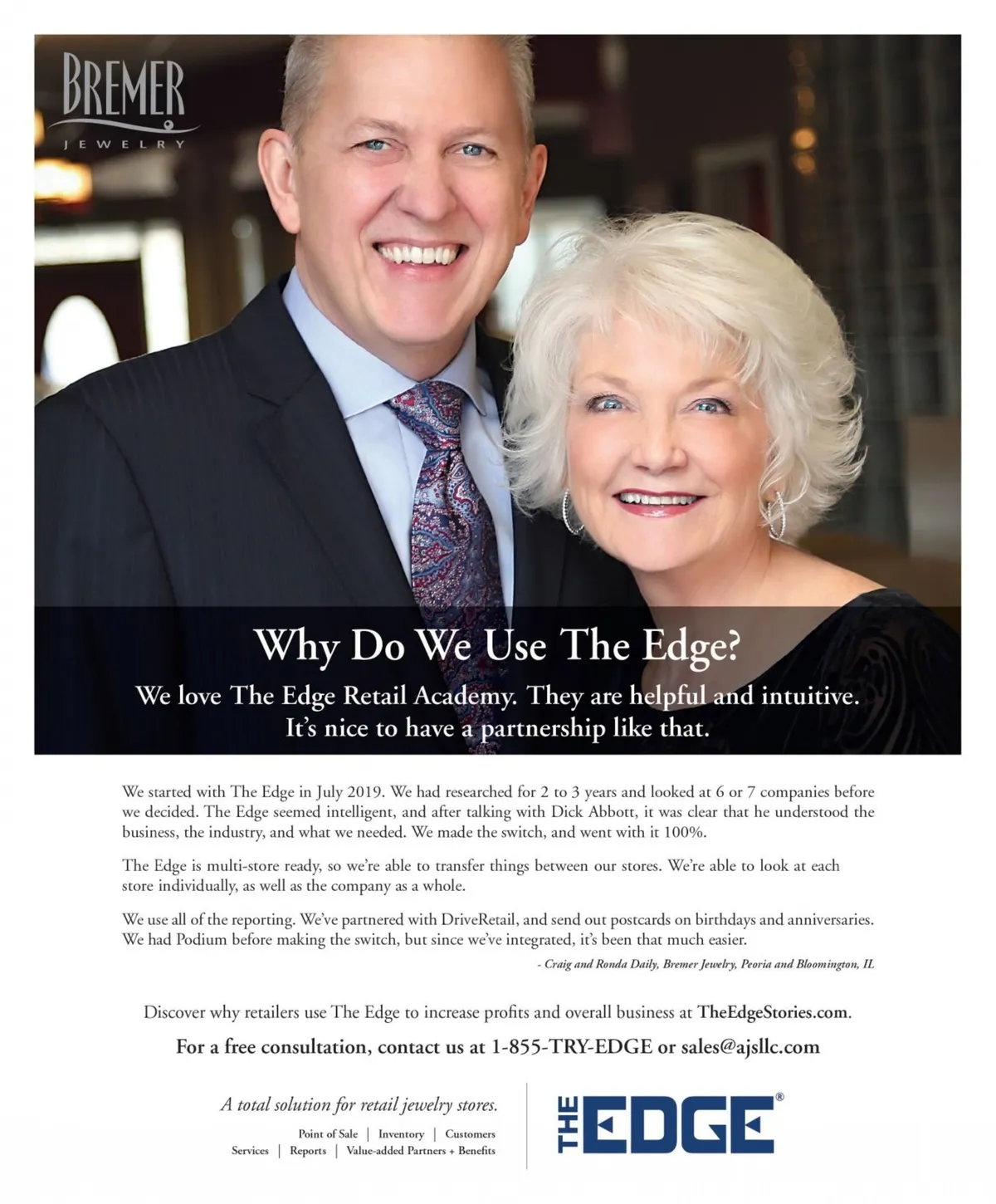 BREMER
JEWELRY

Why Do We Use The Edge?

We love The Edge Retail Academy. They are helpful and intuitive. It's nice to have a partnership like that.

We started with The Edge in July 2019. We had researched for 2 to 3 years and looked at 6 or 7 companies before we decided. The Edge seemed intelligent, and after talking with Dick Abbott, it was clear that he understood the business, the industry, and what we needed. We made the switch, and went with it 100%.

The Edge is multi-store ready, so we're able to transfer things between our stores. We're able to look at each store individually, as well as the company as a whole.

We use all of the reporting. We've partnered with DriveRetail, and send out postcards on birthdays and anniversaries. We had Podium before making the switch, but since we've integrated, it's been that much easier.

- Craig and Ronda Daily, Bremer Jewelry, Peoria and Bloomington, IL

Discover why retailers use The Edge to increase profits and overall business at TheEdgeStories.com.

For a free consultation, contact us at 1-855-TRY-EDGE or sales@ajsllc.com

A total solution for retail jewelry stores.

Point of Sale | Inventory | Customers
Services | Reports | Value-added Partners + Benefits

THE EDGE®